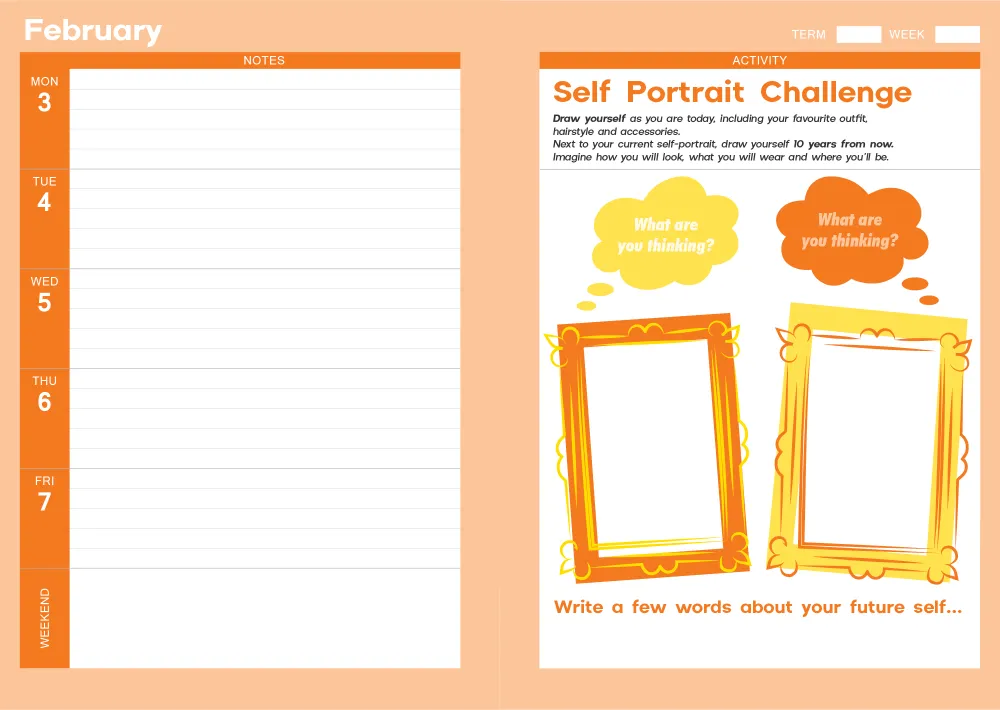 February

NOTES

MON
3

TUE
4

WED
5

THU
6

FRI
7

WEEKEND

TERM ____ WEEK ____

ACTIVITY

Self Portrait Challenge

Draw yourself as you are today, including your favourite outfit, hairstyle and accessories.
Next to your current self-portrait, draw yourself 10 years from now.
Imagine how you will look, what you will wear and where you'll be.

What are you thinking?

What are you thinking?

Write a few words about your future self...